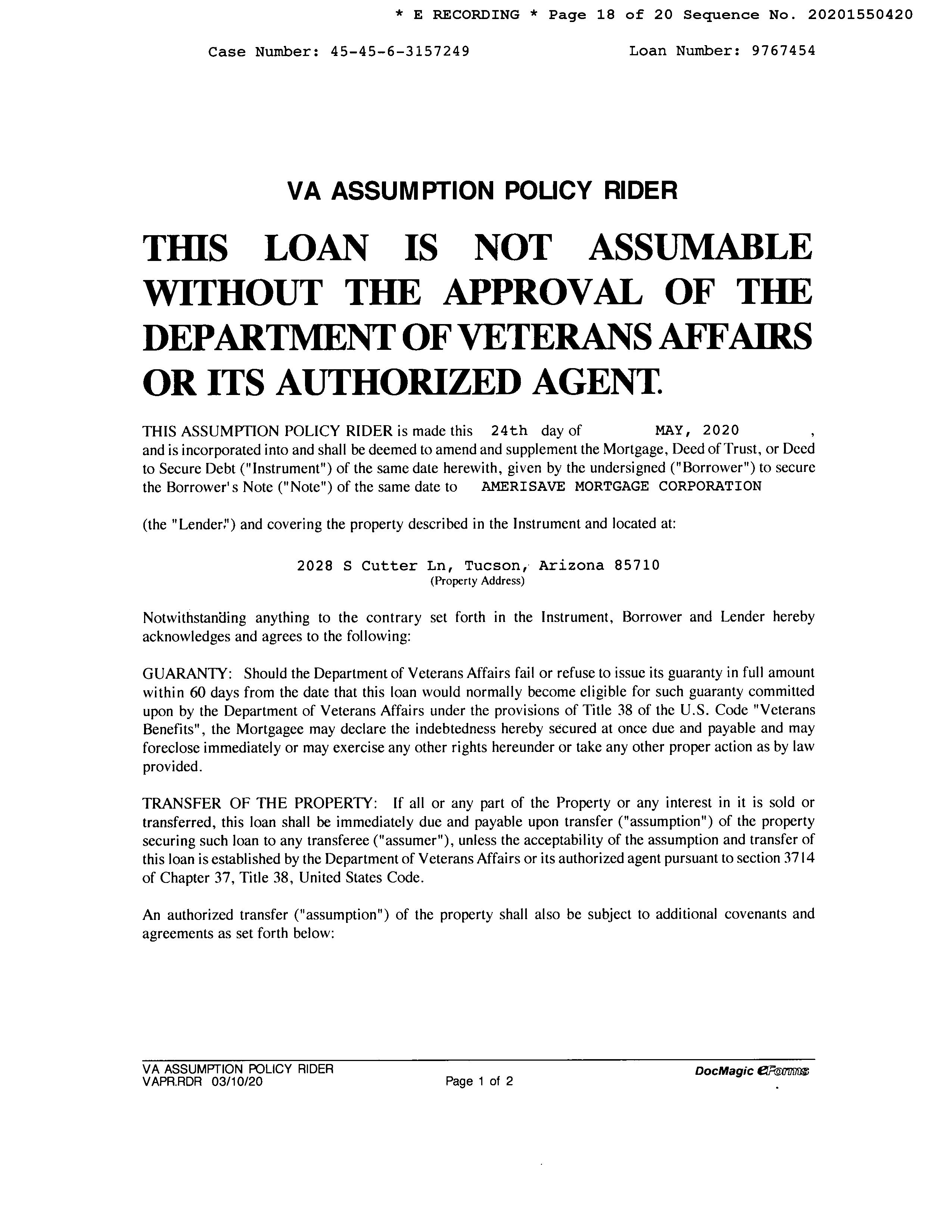 * E RECORDING * Page 18 of 20 Sequence No. 20201550420

Case Number: 45-45-6-3157249 Loan Number: 9767454

VA ASSUMPTION POLICY RIDER

THIS LOAN IS NOT ASSUMABLE WITHOUT THE APPROVAL OF THE DEPARTMENT OF VETERANS AFFAIRS OR ITS AUTHORIZED AGENT.

THIS ASSUMPTION POLICY RIDER is made this 24th day of MAY, 2020 , and is incorporated into and shall be deemed to amend and supplement the Mortgage, Deed of Trust, or Deed to Secure Debt ("Instrument") of the same date herewith, given by the undersigned ("Borrower") to secure the Borrower's Note ("Note") of the same date to AMERISAVE MORTGAGE CORPORATION

(the "Lender") and covering the property described in the Instrument and located at:

2028 S Cutter Ln, Tucson, Arizona 85710
(Property Address)

Notwithstanding anything to the contrary set forth in the Instrument, Borrower and Lender hereby acknowledges and agrees to the following:

GUARANTY: Should the Department of Veterans Affairs fail or refuse to issue its guaranty in full amount within 60 days from the date that this loan would normally become eligible for such guaranty committed upon by the Department of Veterans Affairs under the provisions of Title 38 of the U.S. Code "Veterans Benefits", the Mortgagee may declare the indebtedness hereby secured at once due and payable and may foreclose immediately or may exercise any other rights hereunder or take any other proper action as by law provided.

TRANSFER OF THE PROPERTY: If all or any part of the Property or any interest in it is sold or transferred, this loan shall be immediately due and payable upon transfer ("assumption") of the property securing such loan to any transferee ("assumer"), unless the acceptability of the assumption and transfer of this loan is established by the Department of Veterans Affairs or its authorized agent pursuant to section 3714 of Chapter 37, Title 38, United States Code.

An authorized transfer ("assumption") of the property shall also be subject to additional covenants and agreements as set forth below:

VA ASSUMPTION POLICY RIDER
VAPR.RDR 03/10/20 Page 1 of 2 DocMagic eForms